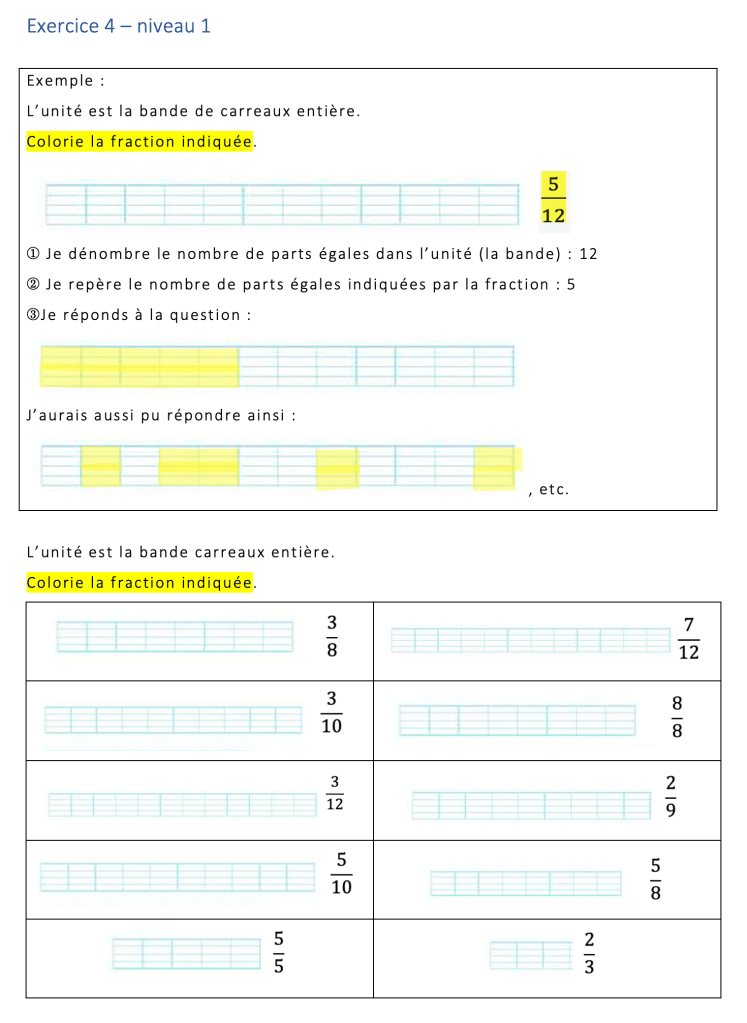 Exercice 4 – niveau 1

Exemple :

L'unité est la bande de carreaux entière.

Colorie la fraction indiquée.

$\frac{5}{12}$

① Je dénombre le nombre de parts égales dans l'unité (la bande) : 12

② Je repère le nombre de parts égales indiquées par la fraction : 5

③Je réponds à la question :

J'aurais aussi pu répondre ainsi :

, etc.

L'unité est la bande carreaux entière.

Colorie la fraction indiquée.

| | |
|---|---|
| $\frac{3}{8}$ | $\frac{7}{12}$ |
| $\frac{3}{10}$ | $\frac{8}{8}$ |
| $\frac{3}{12}$ | $\frac{2}{9}$ |
| $\frac{5}{10}$ | $\frac{5}{8}$ |
| $\frac{5}{5}$ | $\frac{2}{3}$ |